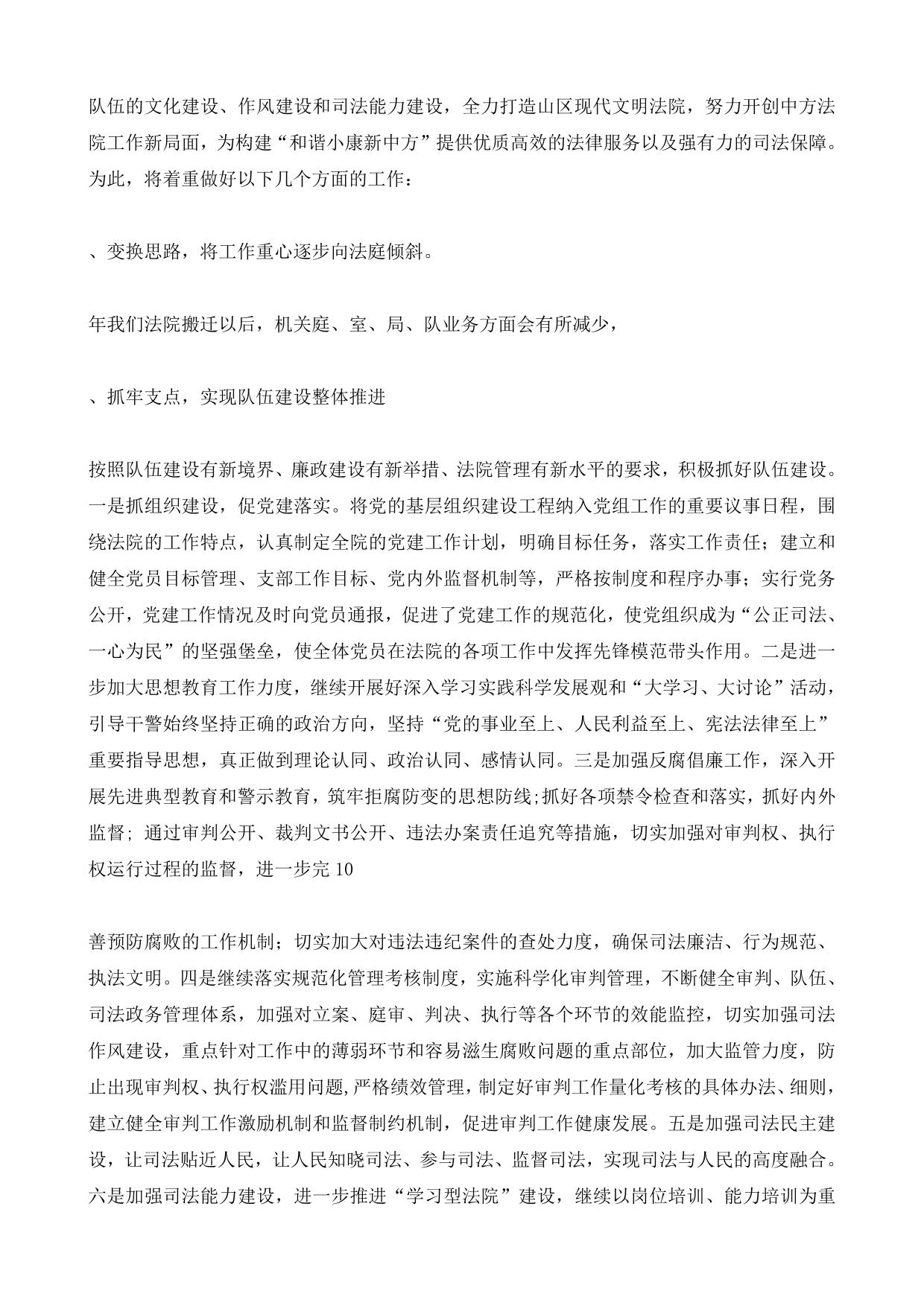 队伍的文化建设、作风建设和司法能力建设，全力打造山区现代文明法院，努力开创中方法院工作新局面，为构建“和谐小康新中方”提供优质高效的法律服务以及强有力的司法保障。为此，将着重做好以下几个方面的工作：

、变换思路，将工作重心逐步向法庭倾斜。

年我们法院搬迁以后，机关庭、室、局、队业务方面会有所减少，

、抓牢支点，实现队伍建设整体推进

按照队伍建设有新境界、廉政建设有新举措、法院管理有新水平的要求，积极抓好队伍建设。一是抓组织建设，促党建落实。将党的基层组织建设工程纳入党组工作的重要议事日程，围绕法院的工作特点，认真制定全院的党建工作计划，明确目标任务，落实工作责任；建立和健全党员目标管理、支部工作目标、党内外监督机制等，严格按制度和程序办事；实行党务公开，党建工作情况及时向党员通报，促进了党建工作的规范化，使党组织成为“公正司法、一心为民”的坚强堡垒，使全体党员在法院的各项工作中发挥先锋模范带头作用。二是进一步加大思想教育工作力度，继续开展好深入学习实践科学发展观和“大学习、大讨论”活动，引导干警始终坚持正确的政治方向，坚持“党的事业至上、人民利益至上、宪法法律至上”重要指导思想，真正做到理论认同、政治认同、感情认同。三是加强反腐倡廉工作，深入开展先进典型教育和警示教育，筑牢拒腐防变的思想防线;抓好各项禁令检查和落实，抓好内外监督; 通过审判公开、裁判文书公开、违法办案责任追究等措施，切实加强对审判权、执行权运行过程的监督，进一步完 10

善预防腐败的工作机制；切实加大对违法违纪案件的查处力度，确保司法廉洁、行为规范、执法文明。四是继续落实规范化管理考核制度，实施科学化审判管理，不断健全审判、队伍、司法政务管理体系，加强对立案、庭审、判决、执行等各个环节的效能监控，切实加强司法作风建设，重点针对工作中的薄弱环节和容易滋生腐败问题的重点部位，加大监管力度，防止出现审判权、执行权滥用问题,严格绩效管理，制定好审判工作量化考核的具体办法、细则，建立健全审判工作激励机制和监督制约机制，促进审判工作健康发展。五是加强司法民主建设，让司法贴近人民，让人民知晓司法、参与司法、监督司法，实现司法与人民的高度融合。六是加强司法能力建设，进一步推进“学习型法院”建设，继续以岗位培训、能力培训为重